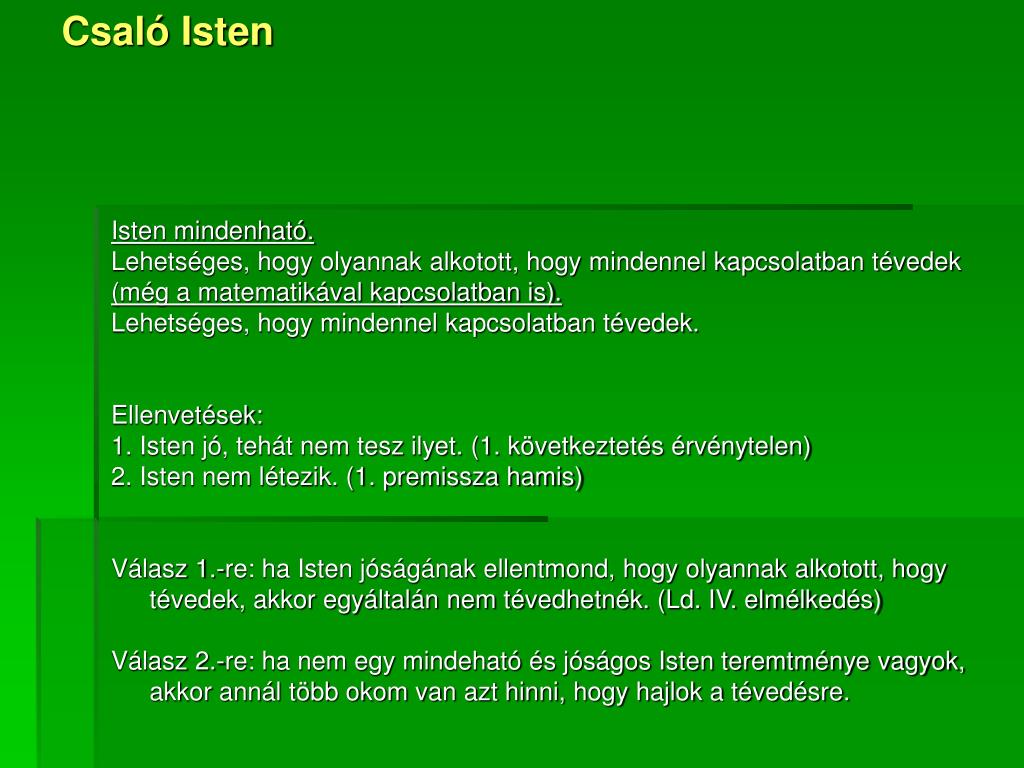 Csaló Isten

Isten mindenható.
Lehetséges, hogy olyannak alkotott, hogy mindennel kapcsolatban tévedek (még a matematikával kapcsolatban is).
Lehetséges, hogy mindennel kapcsolatban tévedek.

Ellenvetések:
1. Isten jó, tehát nem tesz ilyet. (1. következtetés érvénytelen)
2. Isten nem létezik. (1. premissza hamis)

Válasz 1.-re: ha Isten jóságának ellentmond, hogy olyannak alkotott, hogy tévedek, akkor egyáltalán nem tévedhetnék. (Ld. IV. elmélkedés)

Válasz 2.-re: ha nem egy mindeható és jóságos Isten teremtménye vagyok, akkor annál több okom van azt hinni, hogy hajlok a tévedésre.